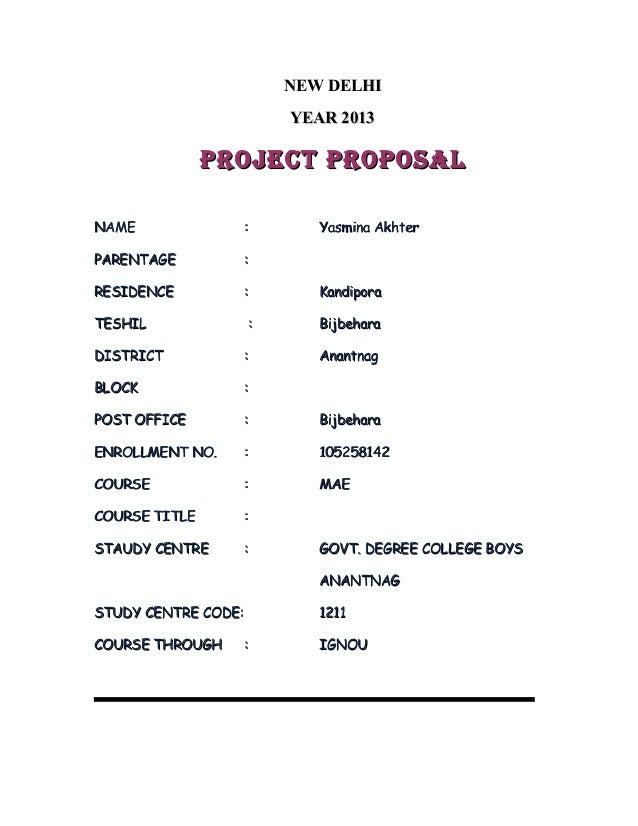 NEW DELHI

YEAR 2013

PROJECT PROPOSAL

NAME : Yasmina Akhter

PARENTAGE :

RESIDENCE : Kandipora

TESHIL : Bijbehara

DISTRICT : Anantnag

BLOCK :

POST OFFICE : Bijbehara

ENROLLMENT NO. : 105258142

COURSE : MAE

COURSE TITLE :

STAUDY CENTRE : GOVT. DEGREE COLLEGE BOYS ANANTNAG

STUDY CENTRE CODE: 1211

COURSE THROUGH : IGNOU